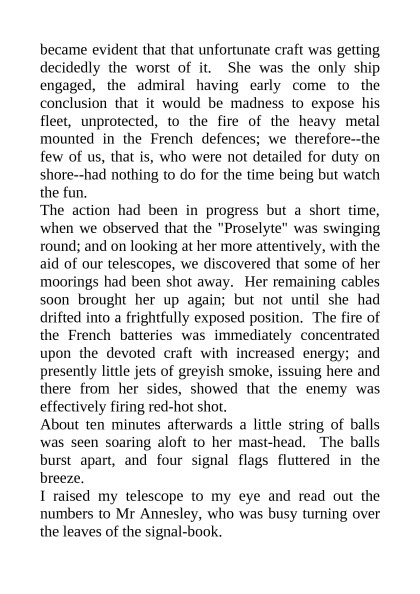 became evident that that unfortunate craft was getting decidedly the worst of it. She was the only ship engaged, the admiral having early come to the conclusion that it would be madness to expose his fleet, unprotected, to the fire of the heavy metal mounted in the French defences; we therefore--the few of us, that is, who were not detailed for duty on shore--had nothing to do for the time being but watch the fun.
The action had been in progress but a short time, when we observed that the "Proselyte" was swinging round; and on looking at her more attentively, with the aid of our telescopes, we discovered that some of her moorings had been shot away. Her remaining cables soon brought her up again; but not until she had drifted into a frightfully exposed position. The fire of the French batteries was immediately concentrated upon the devoted craft with increased energy; and presently little jets of greyish smoke, issuing here and there from her sides, showed that the enemy was effectively firing red-hot shot.
About ten minutes afterwards a little string of balls was seen soaring aloft to her mast-head. The balls burst apart, and four signal flags fluttered in the breeze.
I raised my telescope to my eye and read out the numbers to Mr Annesley, who was busy turning over the leaves of the signal-book.